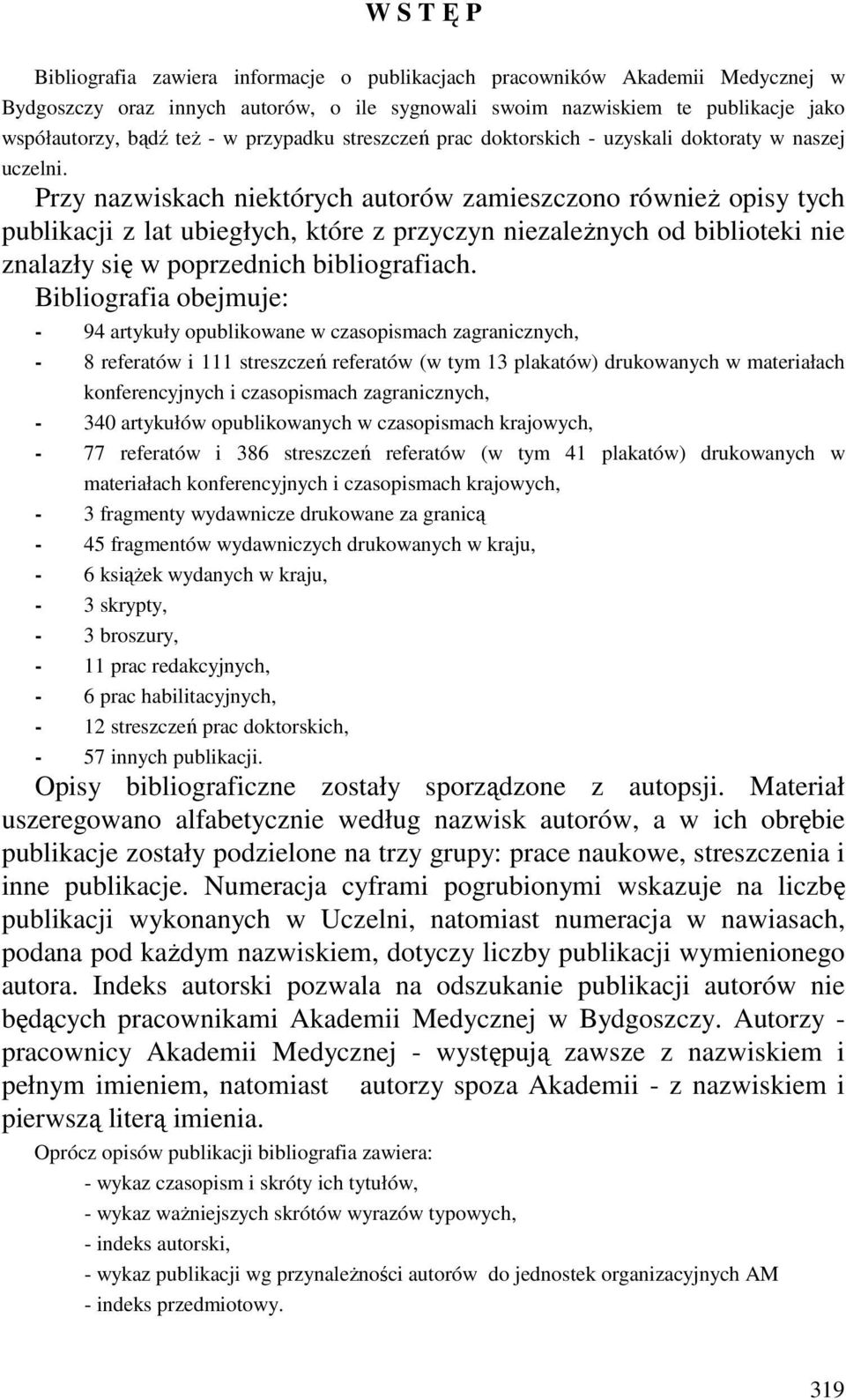 W S T Ę P

Bibliografia zawiera informacje o publikacjach pracowników Akademii Medycznej w Bydgoszczy oraz innych autorów, o ile sygnowali swoim nazwiskiem te publikacje jako współautorzy, bądź też - w przypadku streszczeń prac doktorskich - uzyskali doktoraty w naszej uczelni.

Przy nazwiskach niektórych autorów zamieszczono również opisy tych publikacji z lat ubiegłych, które z przyczyn niezależnych od biblioteki nie znalazły się w poprzednich bibliografiach.

Bibliografia obejmuje:
- 94 artykuły opublikowane w czasopismach zagranicznych,
- 8 referatów i 111 streszczeń referatów (w tym 13 plakatów) drukowanych w materiałach konferencyjnych i czasopismach zagranicznych,
- 340 artykułów opublikowanych w czasopismach krajowych,
- 77 referatów i 386 streszczeń referatów (w tym 41 plakatów) drukowanych w materiałach konferencyjnych i czasopismach krajowych,
- 3 fragmenty wydawnicze drukowane za granicą
- 45 fragmentów wydawniczych drukowanych w kraju,
- 6 książek wydanych w kraju,
- 3 skrypty,
- 3 broszury,
- 11 prac redakcyjnych,
- 6 prac habilitacyjnych,
- 12 streszczeń prac doktorskich,
- 57 innych publikacji.

Opisy bibliograficzne zostały sporządzone z autopsji. Materiał uszeregowano alfabetycznie według nazwisk autorów, a w ich obrębie publikacje zostały podzielone na trzy grupy: prace naukowe, streszczenia i inne publikacje. Numeracja cyframi pogrubionymi wskazuje na liczbę publikacji wykonanych w Uczelni, natomiast numeracja w nawiasach, podana pod każdym nazwiskiem, dotyczy liczby publikacji wymienionego autora. Indeks autorski pozwala na odszukanie publikacji autorów nie będących pracownikami Akademii Medycznej w Bydgoszczy. Autorzy - pracownicy Akademii Medycznej - występują zawsze z nazwiskiem i pełnym imieniem, natomiast autorzy spoza Akademii - z nazwiskiem i pierwszą literą imienia.

Oprócz opisów publikacji bibliografia zawiera:
- wykaz czasopism i skróty ich tytułów,
- wykaz ważniejszych skrótów wyrazów typowych,
- indeks autorski,
- wykaz publikacji wg przynależności autorów do jednostek organizacyjnych AM
- indeks przedmiotowy.

319